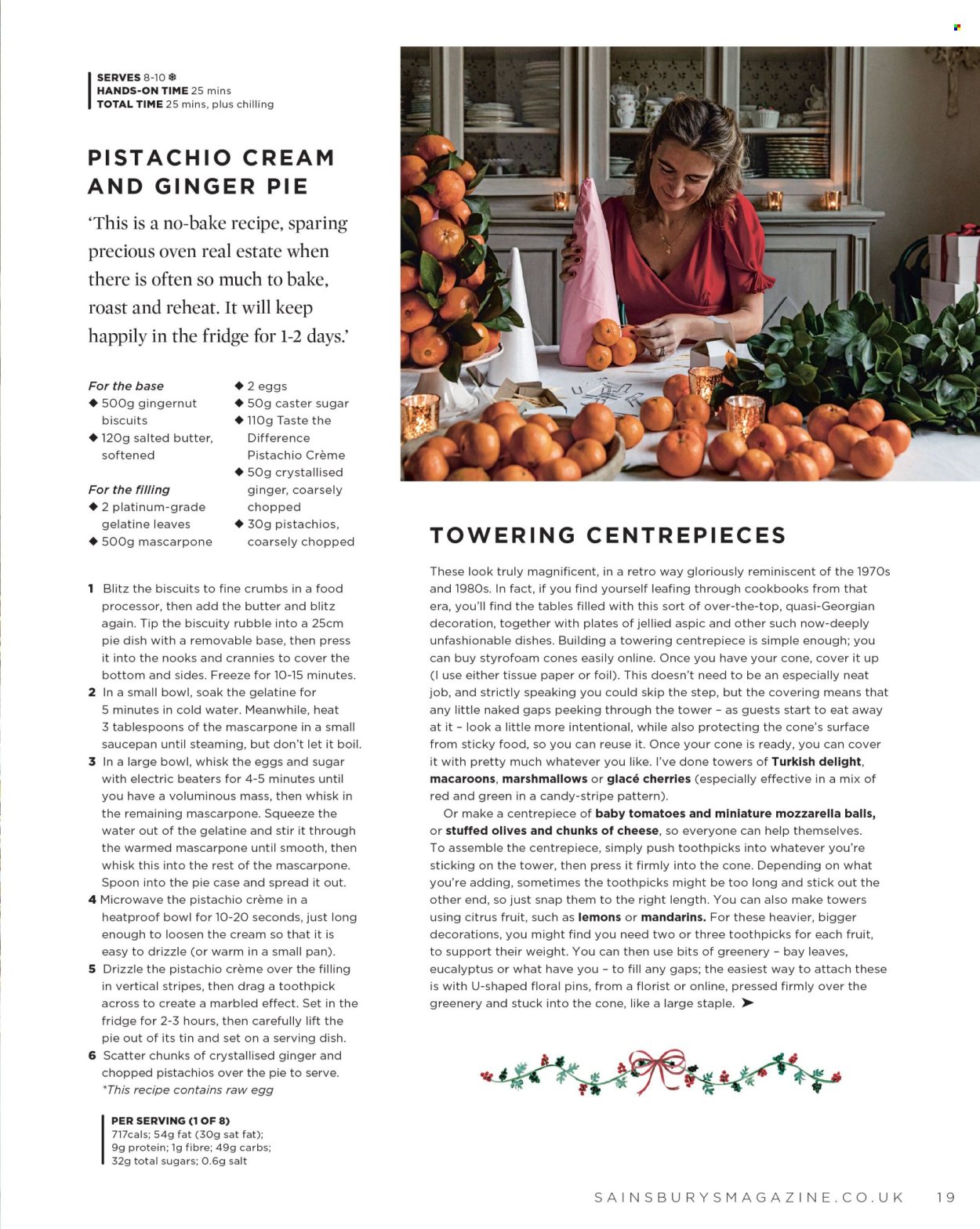 SERVES 8-10 ❄
HANDS-ON TIME 25 mins
TOTAL TIME 25 mins, plus chilling

PISTACHIO CREAM AND GINGER PIE

'This is a no-bake recipe, sparing precious oven real estate when there is often so much to bake, roast and reheat. It will keep happily in the fridge for 1-2 days.'

For the base
◆ 500g gingernut biscuits
◆ 120g salted butter, softened

For the filling
◆ 2 platinum-grade gelatine leaves
◆ 500g mascarpone
◆ 2 eggs
◆ 50g caster sugar
◆ 110g Taste the Difference Pistachio Crème
◆ 50g crystallised ginger, coarsely chopped
◆ 30g pistachios, coarsely chopped

1 Blitz the biscuits to fine crumbs in a food processor, then add the butter and blitz again. Tip the biscuity rubble into a 25cm pie dish with a removable base, then press it into the nooks and crannies to cover the bottom and sides. Freeze for 10-15 minutes.
2 In a small bowl, soak the gelatine for 5 minutes in cold water. Meanwhile, heat 3 tablespoons of the mascarpone in a small saucepan until steaming, but don't let it boil.
3 In a large bowl, whisk the eggs and sugar with electric beaters for 4-5 minutes until you have a voluminous mass, then whisk in the remaining mascarpone. Squeeze the water out of the gelatine and stir it through the warmed mascarpone until smooth, then whisk this into the rest of the mascarpone. Spoon into the pie case and spread it out.
4 Microwave the pistachio crème in a heatproof bowl for 10-20 seconds, just long enough to loosen the cream so that it is easy to drizzle (or warm in a small pan).
5 Drizzle the pistachio crème over the filling in vertical stripes, then drag a toothpick across to create a marbled effect. Set in the fridge for 2-3 hours, then carefully lift the pie out of its tin and set on a serving dish.
6 Scatter chunks of crystallised ginger and chopped pistachios over the pie to serve.
*This recipe contains raw egg

PER SERVING (1 OF 8)
717cals; 54g fat (30g sat fat); 9g protein; 1g fibre; 49g carbs; 32g total sugars; 0.6g salt

TOWERING CENTREPIECES

These look truly magnificent, in a retro way gloriously reminiscent of the 1970s and 1980s. In fact, if you find yourself leafing through cookbooks from that era, you'll find the tables filled with this sort of over-the-top, quasi-Georgian decoration, together with plates of jellied aspic and other such now-deeply unfashionable dishes. Building a towering centrepiece is simple enough; you can buy styrofoam cones easily online. Once you have your cone, cover it up (I use either tissue paper or foil). This doesn't need to be an especially neat job, and strictly speaking you could skip the step, but the covering means that any little naked gaps peeking through the tower – as guests start to eat away at it – look a little more intentional, while also protecting the cone's surface from sticky food, so you can reuse it. Once your cone is ready, you can cover it with pretty much whatever you like. I've done towers of Turkish delight, macaroons, marshmallows or glacé cherries (especially effective in a mix of red and green in a candy-stripe pattern).
Or make a centrepiece of baby tomatoes and miniature mozzarella balls, or stuffed olives and chunks of cheese, so everyone can help themselves. To assemble the centrepiece, simply push toothpicks into whatever you're sticking on the tower, then press it firmly into the cone. Depending on what you're adding, sometimes the toothpicks might be too long and stick out the other end, so just snap them to the right length. You can also make towers using citrus fruit, such as lemons or mandarins. For these heavier, bigger decorations, you might find you need two or three toothpicks for each fruit, to support their weight. You can then use bits of greenery – bay leaves, eucalyptus or what have you – to fill any gaps; the easiest way to attach these is with U-shaped floral pins, from a florist or online, pressed firmly over the greenery and stuck into the cone, like a large staple. ➤

SAINSBURYSMAGAZINE.CO.UK 19